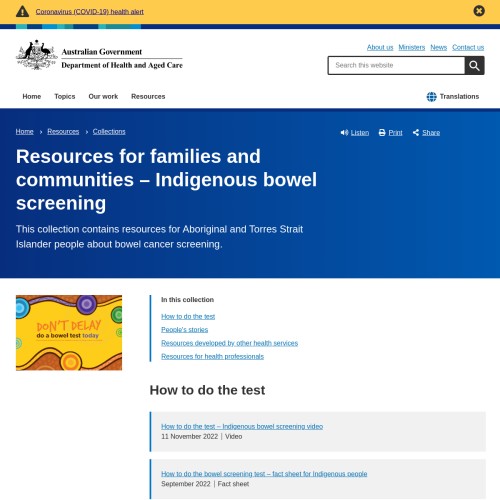 Coronavirus (COVID-19) health alert

Australian Government
Department of Health and Aged Care

About us Ministers News Contact us

Search this website

Home Topics Our work Resources

Translations

Home › Resources › Collections

Listen Print Share

Resources for families and communities – Indigenous bowel screening

This collection contains resources for Aboriginal and Torres Strait Islander people about bowel cancer screening.

DON'T DELAY
do a bowel test today

In this collection

How to do the test

People's stories

Resources developed by other health services

Resources for health professionals

How to do the test

How to do the test – Indigenous bowel screening video
11 November 2022 | Video

How to do the bowel screening test – fact sheet for Indigenous people
September 2022 | Fact sheet